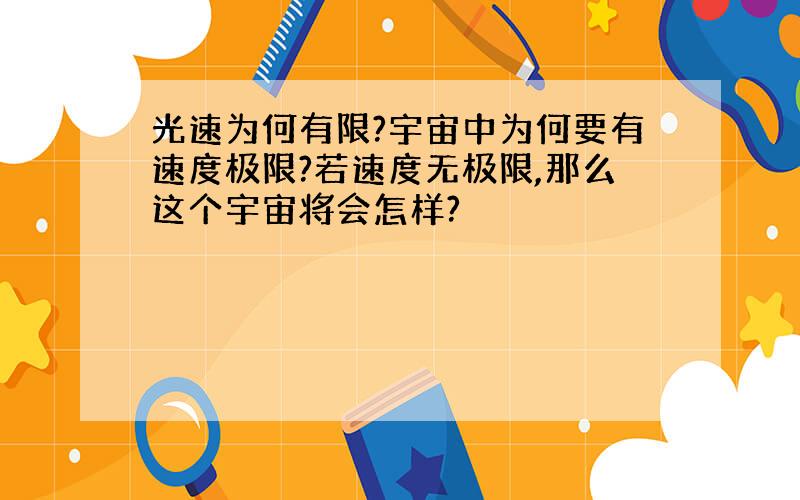 光速为何有限?宇宙中为何要有速度极限?若速度无极限,那么这个宇宙将会怎样?